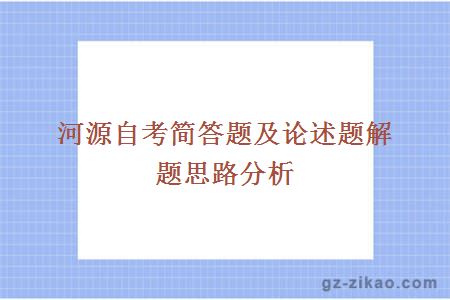 河源自考简答题及论述题解题思路分析

gz-zikao.com